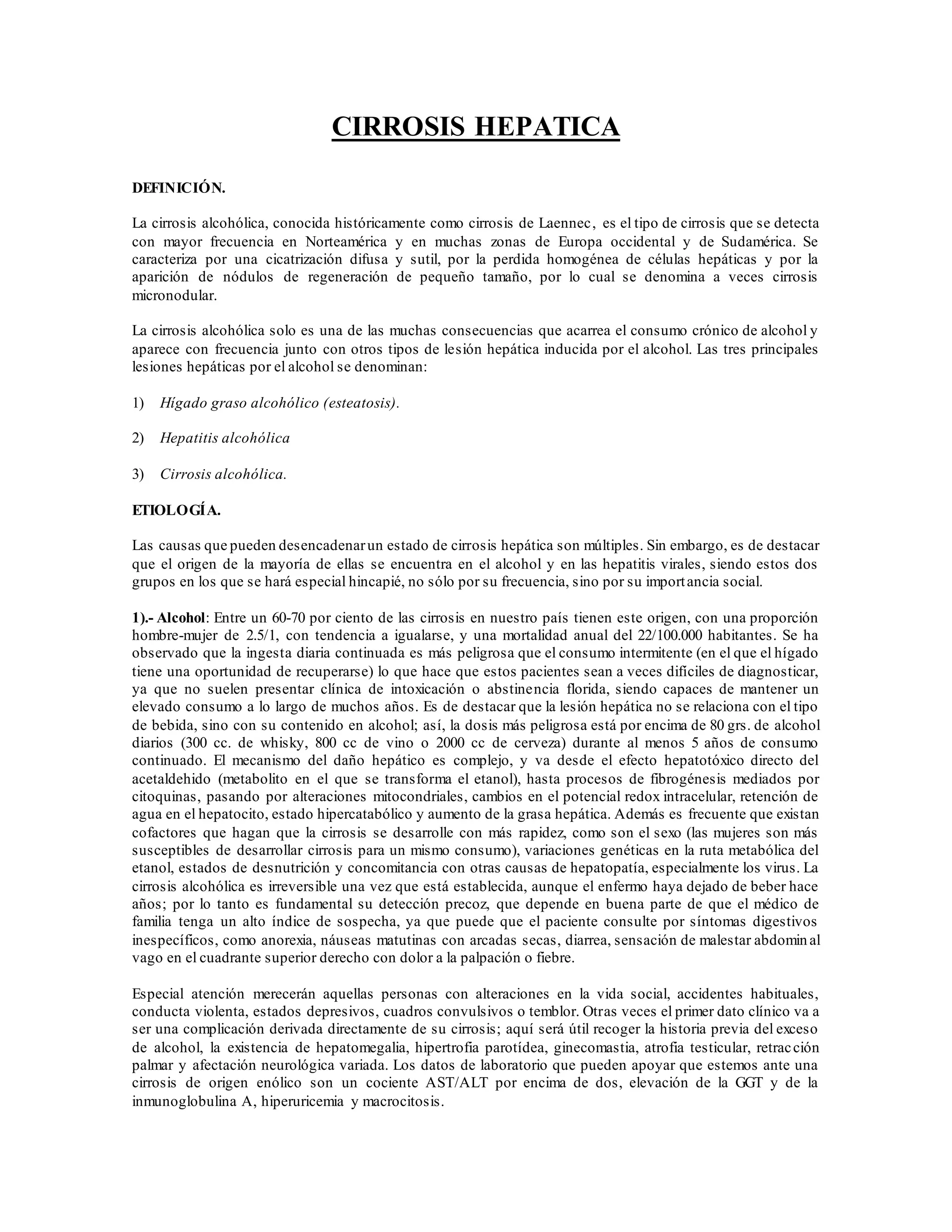 CIRROSIS HEPATICA

DEFINICIÓN.

La cirrosis alcohólica, conocida históricamente como cirrosis de Laennec, es el tipo de cirrosis que se detecta con mayor frecuencia en Norteamérica y en muchas zonas de Europa occidental y de Sudamérica. Se caracteriza por una cicatrización difusa y sutil, por la perdida homogénea de células hepáticas y por la aparición de nódulos de regeneración de pequeño tamaño, por lo cual se denomina a veces cirrosis micronodular.

La cirrosis alcohólica solo es una de las muchas consecuencias que acarrea el consumo crónico de alcohol y aparece con frecuencia junto con otros tipos de lesión hepática inducida por el alcohol. Las tres principales lesiones hepáticas por el alcohol se denominan:

1) Hígado graso alcohólico (esteatosis).

2) Hepatitis alcohólica

3) Cirrosis alcohólica.

ETIOLOGÍA.

Las causas que pueden desencadenar un estado de cirrosis hepática son múltiples. Sin embargo, es de destacar que el origen de la mayoría de ellas se encuentra en el alcohol y en las hepatitis virales, siendo estos dos grupos en los que se hará especial hincapié, no sólo por su frecuencia, sino por su importancia social.

1).- Alcohol: Entre un 60-70 por ciento de las cirrosis en nuestro país tienen este origen, con una proporción hombre-mujer de 2.5/1, con tendencia a igualarse, y una mortalidad anual del 22/100.000 habitantes. Se ha observado que la ingesta diaria continuada es más peligrosa que el consumo intermitente (en el que el hígado tiene una oportunidad de recuperarse) lo que hace que estos pacientes sean a veces difíciles de diagnosticar, ya que no suelen presentar clínica de intoxicación o abstinencia florida, siendo capaces de mantener un elevado consumo a lo largo de muchos años. Es de destacar que la lesión hepática no se relaciona con el tipo de bebida, sino con su contenido en alcohol; así, la dosis más peligrosa está por encima de 80 grs. de alcohol diarios (300 cc. de whisky, 800 cc de vino o 2000 cc de cerveza) durante al menos 5 años de consumo continuado. El mecanismo del daño hepático es complejo, y va desde el efecto hepatotóxico directo del acetaldehido (metabolito en el que se transforma el etanol), hasta procesos de fibrogénesis mediados por citoquinas, pasando por alteraciones mitocondriales, cambios en el potencial redox intracelular, retención de agua en el hepatocito, estado hipercatabólico y aumento de la grasa hepática. Además es frecuente que existan cofactores que hagan que la cirrosis se desarrolle con más rapidez, como son el sexo (las mujeres son más susceptibles de desarrollar cirrosis para un mismo consumo), variaciones genéticas en la ruta metabólica del etanol, estados de desnutrición y concomitancia con otras causas de hepatopatía, especialmente los virus. La cirrosis alcohólica es irreversible una vez que está establecida, aunque el enfermo haya dejado de beber hace años; por lo tanto es fundamental su detección precoz, que depende en buena parte de que el médico de familia tenga un alto índice de sospecha, ya que puede que el paciente consulte por síntomas digestivos inespecíficos, como anorexia, náuseas matutinas con arcadas secas, diarrea, sensación de malestar abdominal vago en el cuadrante superior derecho con dolor a la palpación o fiebre.

Especial atención merecerán aquellas personas con alteraciones en la vida social, accidentes habituales, conducta violenta, estados depresivos, cuadros convulsivos o temblor. Otras veces el primer dato clínico va a ser una complicación derivada directamente de su cirrosis; aquí será útil recoger la historia previa del exceso de alcohol, la existencia de hepatomegalia, hipertrofia parotídea, ginecomastia, atrofia testicular, retracción palmar y afectación neurológica variada. Los datos de laboratorio que pueden apoyar que estemos ante una cirrosis de origen enólico son un cociente AST/ALT por encima de dos, elevación de la GGT y de la inmunoglobulina A, hiperuricemia y macrocitosis.